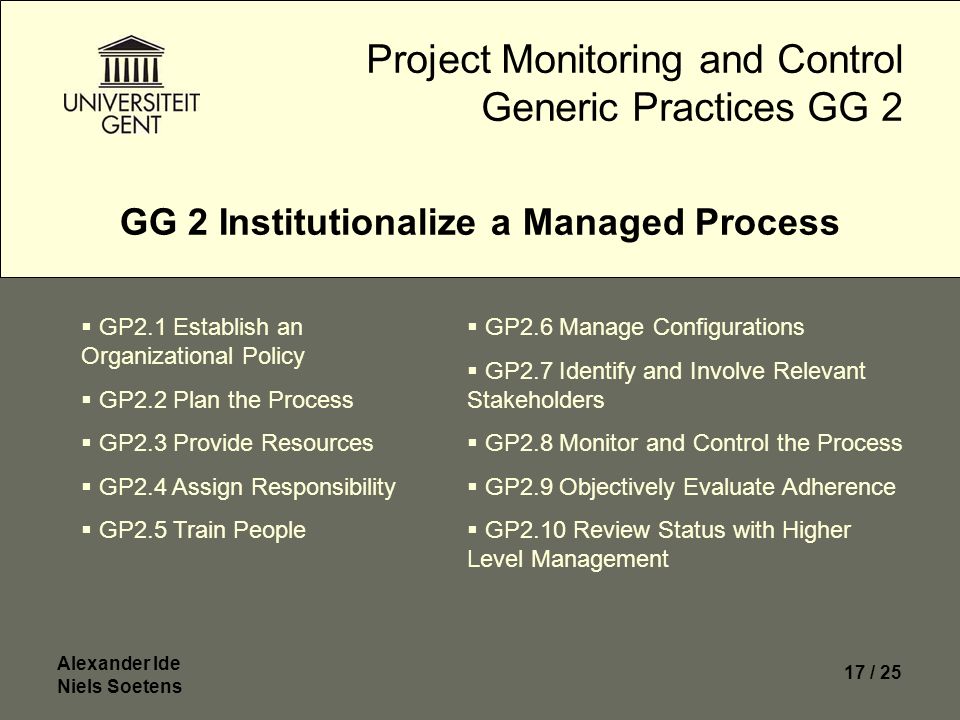 UNIVERSITEIT GENT

Project Monitoring and Control
Generic Practices GG 2

GG 2 Institutionalize a Managed Process

▪ GP2.1 Establish an Organizational Policy

▪ GP2.2 Plan the Process

▪ GP2.3 Provide Resources

▪ GP2.4 Assign Responsibility

▪ GP2.5 Train People

▪ GP2.6 Manage Configurations

▪ GP2.7 Identify and Involve Relevant Stakeholders

▪ GP2.8 Monitor and Control the Process

▪ GP2.9 Objectively Evaluate Adherence

▪ GP2.10 Review Status with Higher Level Management

Alexander Ide
Niels Soetens

17 / 25